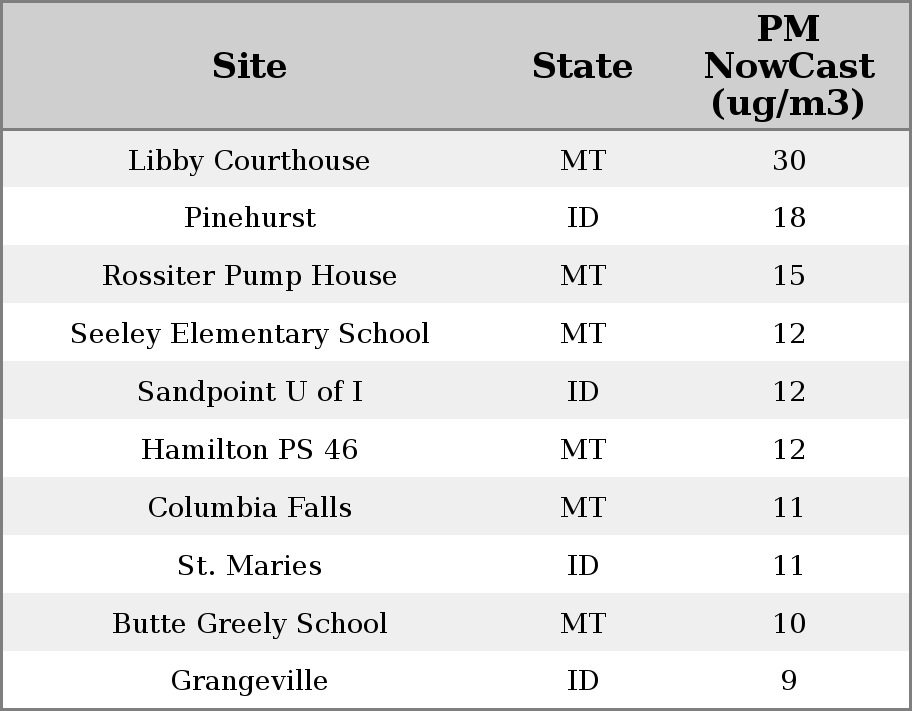 | Site | State | PM NowCast (ug/m3) |
|---|---|---|
| Libby Courthouse | MT | 30 |
| Pinehurst | ID | 18 |
| Rossiter Pump House | MT | 15 |
| Seeley Elementary School | MT | 12 |
| Sandpoint U of I | ID | 12 |
| Hamilton PS 46 | MT | 12 |
| Columbia Falls | MT | 11 |
| St. Maries | ID | 11 |
| Butte Greely School | MT | 10 |
| Grangeville | ID | 9 |